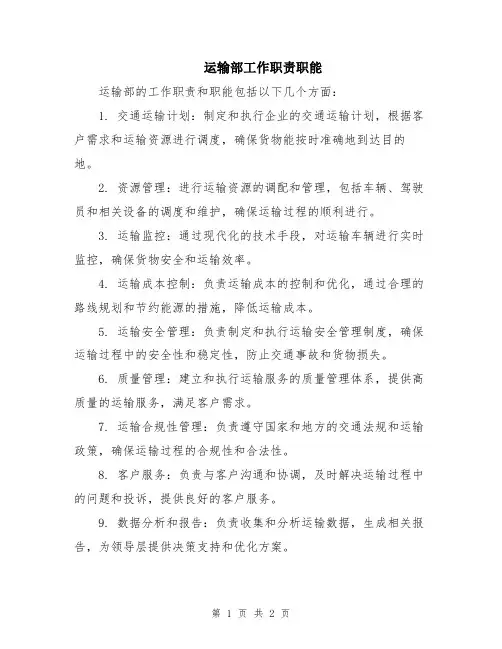 运输部工作职责职能

运输部的工作职责和职能包括以下几个方面：

1. 交通运输计划：制定和执行企业的交通运输计划，根据客户需求和运输资源进行调度，确保货物能按时准确地到达目的地。

2. 资源管理：进行运输资源的调配和管理，包括车辆、驾驶员和相关设备的调度和维护，确保运输过程的顺利进行。

3. 运输监控：通过现代化的技术手段，对运输车辆进行实时监控，确保货物安全和运输效率。

4. 运输成本控制：负责运输成本的控制和优化，通过合理的路线规划和节约能源的措施，降低运输成本。

5. 运输安全管理：负责制定和执行运输安全管理制度，确保运输过程中的安全性和稳定性，防止交通事故和货物损失。

6. 质量管理：建立和执行运输服务的质量管理体系，提供高质量的运输服务，满足客户需求。

7. 运输合规性管理：负责遵守国家和地方的交通法规和运输政策，确保运输过程的合规性和合法性。

8. 客户服务：负责与客户沟通和协调，及时解决运输过程中的问题和投诉，提供良好的客户服务。

9. 数据分析和报告：负责收集和分析运输数据，生成相关报告，为领导层提供决策支持和优化方案。

第 1 页 共 2 页